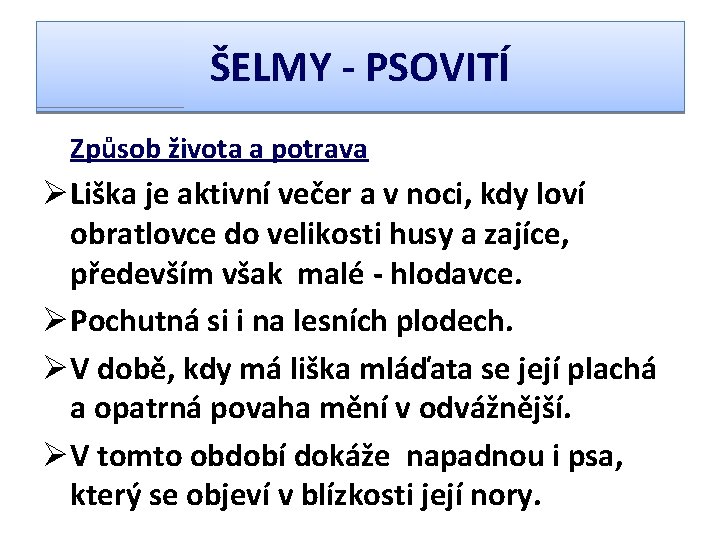 ŠELMY - PSOVITÍ

Způsob života a potrava

➢ Liška je aktivní večer a v noci, kdy loví obratlovce do velikosti husy a zajíce, především však malé - hlodavce.

➢ Pochutná si i na lesních plodech.

➢ V době, kdy má liška mláďata se její plachá a opatrná povaha mění v odvážnější.

➢ V tomto období dokáže napadnou i psa, který se objeví v blízkosti její nory.